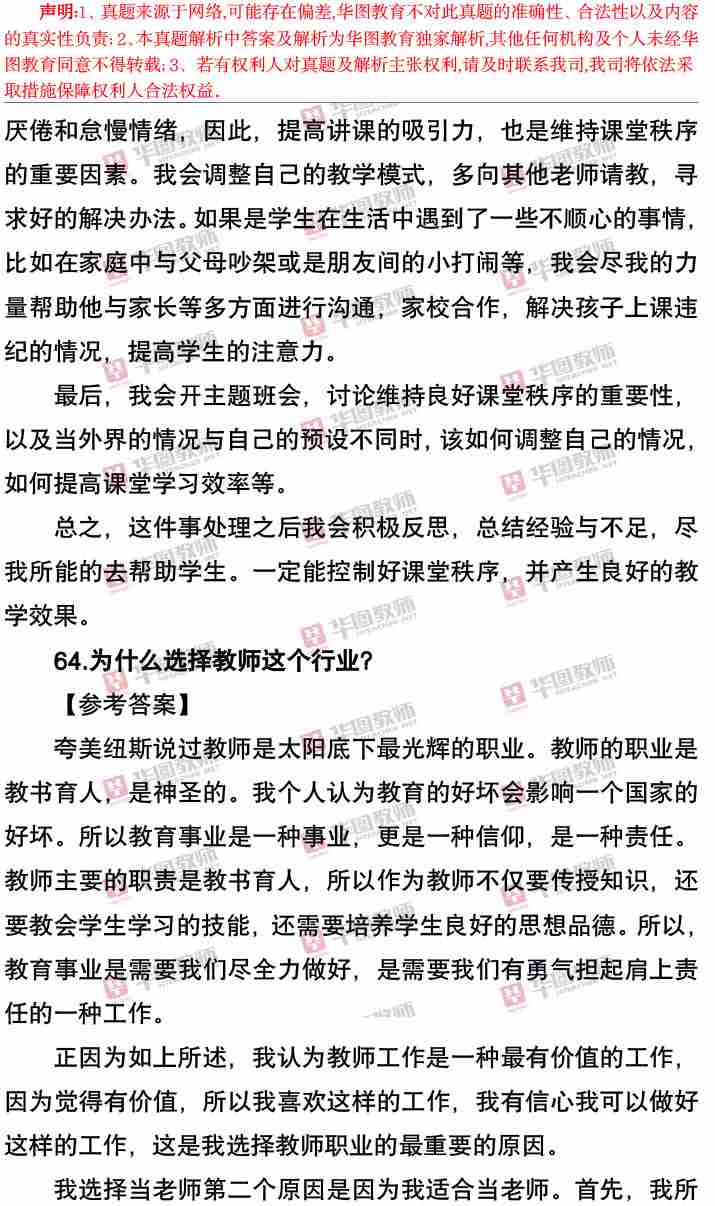 声明:1、真题来源于网络,可能存在偏差,华图教育不对此真题的准确性、合法性以及内容的真实性负责;2、本真题解析中答案及解析为华图教育独家解析,其他任何机构及个人未经华图教育同意不得转载;3、若有权利人对真题及解析主张权利,请及时联系我司,我司将依法采取措施保障权利人合法权益.

厌倦和怠慢情绪，因此，提高讲课的吸引力，也是维持课堂秩序的重要因素。我会调整自己的教学模式，多向其他老师请教，寻求好的解决办法。如果是学生在生活中遇到了一些不顺心的事情，比如在家庭中与父母吵架或是朋友间的小打闹等，我会尽我的力量帮助他与家长等多方面进行沟通，家校合作，解决孩子上课违纪的情况，提高学生的注意力。

最后，我会开主题班会，讨论维持良好课堂秩序的重要性，以及当外界的情况与自己的预设不同时，该如何调整自己的情况，如何提高课堂学习效率等。

总之，这件事处理之后我会积极反思，总结经验与不足，尽我所能的去帮助学生。一定能控制好课堂秩序，并产生良好的教学效果。

64.为什么选择教师这个行业?

【参考答案】

夸美纽斯说过教师是太阳底下最光辉的职业。教师的职业是教书育人，是神圣的。我个人认为教育的好坏会影响一个国家的好坏。所以教育事业是一种事业，更是一种信仰，是一种责任。教师主要的职责是教书育人，所以作为教师不仅要传授知识，还要教会学生学习的技能，还需要培养学生良好的思想品德。所以，教育事业是需要我们尽全力做好，是需要我们有勇气担起肩上责任的一种工作。

正因为如上所述，我认为教师工作是一种最有价值的工作，因为觉得有价值，所以我喜欢这样的工作，我有信心我可以做好这样的工作，这是我选择教师职业的最重要的原因。

我选择当老师第二个原因是因为我适合当老师。首先，我所